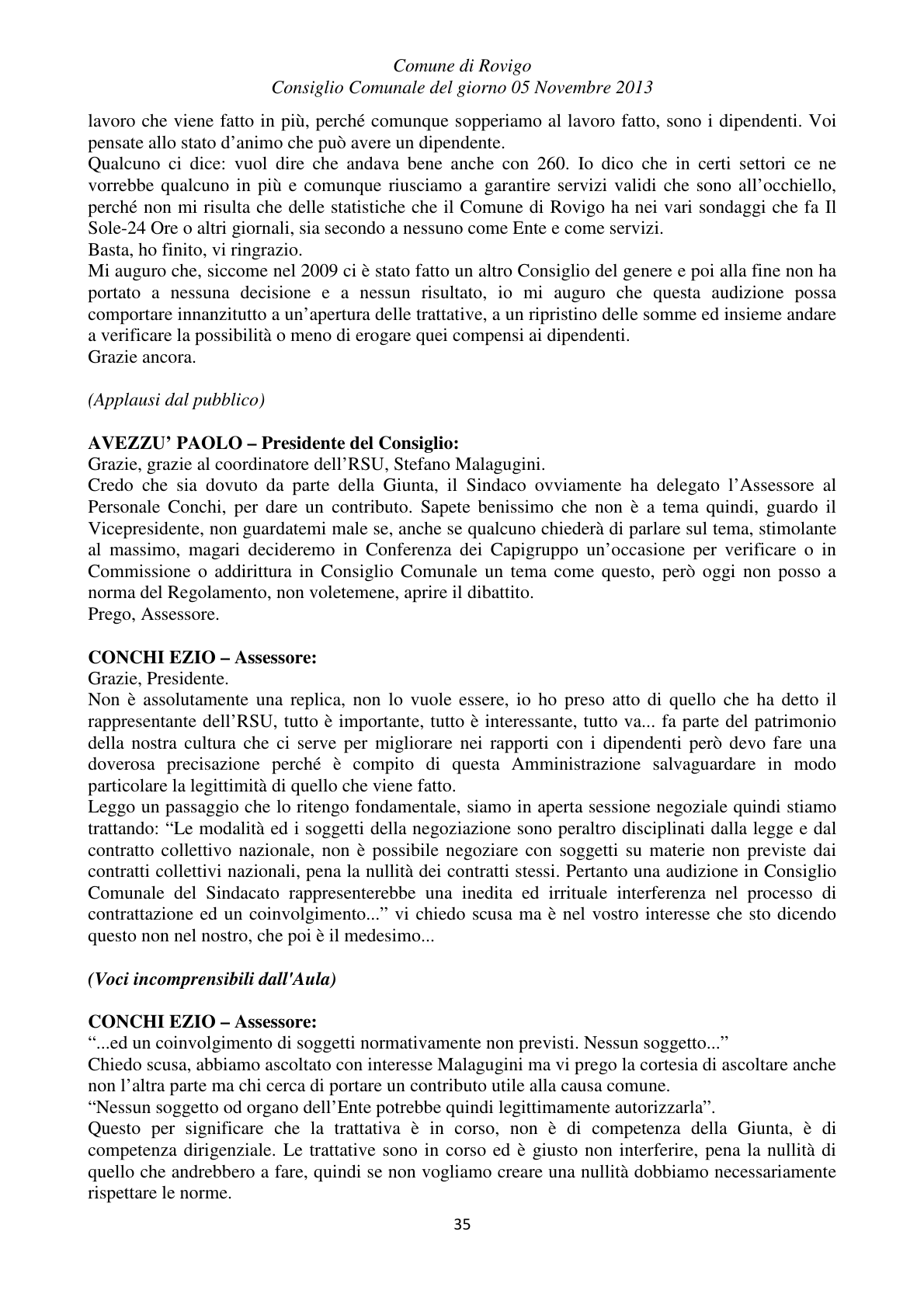 Comune di Rovigo
Consiglio Comunale del giorno 05 Novembre 2013

lavoro che viene fatto in più, perché comunque sopperiamo al lavoro fatto, sono i dipendenti. Voi pensate allo stato d'animo che può avere un dipendente.

Qualcuno ci dice: vuol dire che andava bene anche con 260. Io dico che in certi settori ce ne vorrebbe qualcuno in più e comunque riusciamo a garantire servizi validi che sono all'occhiello, perché non mi risulta che delle statistiche che il Comune di Rovigo ha nei vari sondaggi che fa Il Sole-24 Ore o altri giornali, sia secondo a nessuno come Ente e come servizi.

Basta, ho finito, vi ringrazio.

Mi auguro che, siccome nel 2009 ci è stato fatto un altro Consiglio del genere e poi alla fine non ha portato a nessuna decisione e a nessun risultato, io mi auguro che questa audizione possa comportare innanzitutto a un'apertura delle trattative, a un ripristino delle somme ed insieme andare a verificare la possibilità o meno di erogare quei compensi ai dipendenti.

Grazie ancora.

(Applausi dal pubblico)

AVEZZU' PAOLO – Presidente del Consiglio:

Grazie, grazie al coordinatore dell'RSU, Stefano Malagugini.

Credo che sia dovuto da parte della Giunta, il Sindaco ovviamente ha delegato l'Assessore al Personale Conchi, per dare un contributo. Sapete benissimo che non è a tema quindi, guardo il Vicepresidente, non guardatemi male se, anche se qualcuno chiederà di parlare sul tema, stimolante al massimo, magari decideremo in Conferenza dei Capigruppo un'occasione per verificare o in Commissione o addirittura in Consiglio Comunale un tema come questo, però oggi non posso a norma del Regolamento, non voletemene, aprire il dibattito.

Prego, Assessore.

CONCHI EZIO – Assessore:

Grazie, Presidente.

Non è assolutamente una replica, non lo vuole essere, io ho preso atto di quello che ha detto il rappresentante dell'RSU, tutto è importante, tutto è interessante, tutto va... fa parte del patrimonio della nostra cultura che ci serve per migliorare nei rapporti con i dipendenti però devo fare una doverosa precisazione perché è compito di questa Amministrazione salvaguardare in modo particolare la legittimità di quello che viene fatto.

Leggo un passaggio che lo ritengo fondamentale, siamo in aperta sessione negoziale quindi stiamo trattando: "Le modalità ed i soggetti della negoziazione sono peraltro disciplinati dalla legge e dal contratto collettivo nazionale, non è possibile negoziare con soggetti su materie non previste dai contratti collettivi nazionali, pena la nullità dei contratti stessi. Pertanto una audizione in Consiglio Comunale del Sindacato rappresenterebbe una inedita ed irrituale interferenza nel processo di contrattazione ed un coinvolgimento..." vi chiedo scusa ma è nel vostro interesse che sto dicendo questo non nel nostro, che poi è il medesimo...

(Voci incomprensibili dall'Aula)

CONCHI EZIO – Assessore:

"...ed un coinvolgimento di soggetti normativamente non previsti. Nessun soggetto..."

Chiedo scusa, abbiamo ascoltato con interesse Malagugini ma vi prego la cortesia di ascoltare anche non l'altra parte ma chi cerca di portare un contributo utile alla causa comune.

"Nessun soggetto od organo dell'Ente potrebbe quindi legittimamente autorizzarla".

Questo per significare che la trattativa è in corso, non è di competenza della Giunta, è di competenza dirigenziale. Le trattative sono in corso ed è giusto non interferire, pena la nullità di quello che andrebbero a fare, quindi se non vogliamo creare una nullità dobbiamo necessariamente rispettare le norme.

35